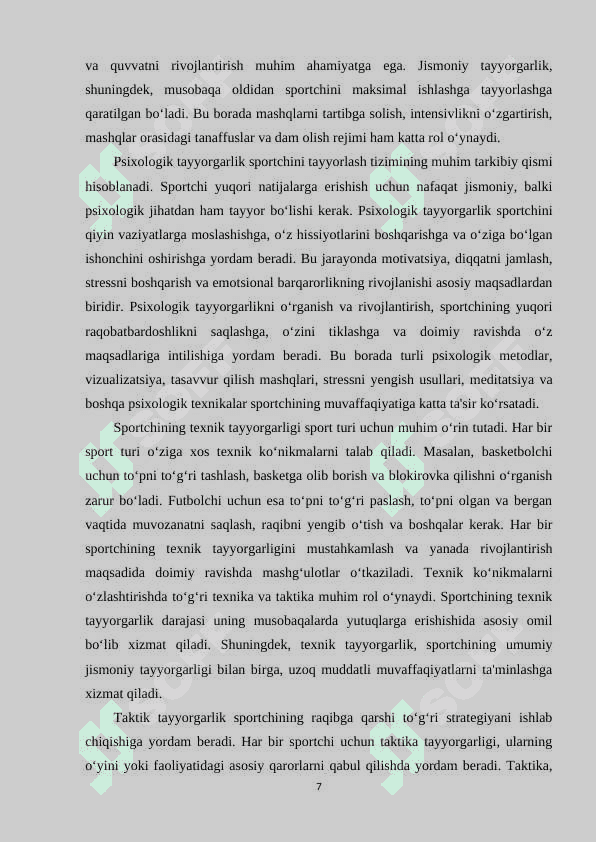 va quvvatni rivojlantirish muhim ahamiyatga ega. Jismoniy tayyorgarlik, shuningdek, musobaqa oldidan sportchini maksimal ishlashga tayyorlashga qaratilgan bo‘ladi. Bu borada mashqlarni tartibga solish, intensivlikni o‘zgartirish, mashqlar orasidagi tanaffuslar va dam olish rejimi ham katta rol o‘ynaydi.

Psixologik tayyorgarlik sportchini tayyorlash tizimining muhim tarkibiy qismi hisoblanadi. Sportchi yuqori natijalarga erishish uchun nafaqat jismoniy, balki psixologik jihatdan ham tayyor bo‘lishi kerak. Psixologik tayyorgarlik sportchini qiyin vaziyatlarga moslashishga, o‘z hissiyotlarini boshqarishga va o‘ziga bo‘lgan ishonchini oshirishga yordam beradi. Bu jarayonda motivatsiya, diqqatni jamlash, stressni boshqarish va emotsional barqarorlikning rivojlanishi asosiy maqsadlardan biridir. Psixologik tayyorgarlikni o‘rganish va rivojlantirish, sportchining yuqori raqobatbardoshlikni saqlashga, o‘zini tiklashga va doimiy ravishda o‘z maqsadlariga intilishiga yordam beradi. Bu borada turli psixologik metodlar, vizualizatsiya, tasavvur qilish mashqlari, stressni yengish usullari, meditatsiya va boshqa psixologik texnikalar sportchining muvaffaqiyatiga katta ta'sir ko‘rsatadi.

Sportchining texnik tayyorgarligi sport turi uchun muhim o‘rin tutadi. Har bir sport turi o‘ziga xos texnik ko‘nikmalarni talab qiladi. Masalan, basketbolchi uchun to‘pni to‘g‘ri tashlash, basketga olib borish va blokirovka qilishni o‘rganish zarur bo‘ladi. Futbolchi uchun esa to‘pni to‘g‘ri paslash, to‘pni olgan va bergan vaqtida muvozanatni saqlash, raqibni yengib o‘tish va boshqalar kerak. Har bir sportchining texnik tayyorgarligini mustahkamlash va yanada rivojlantirish maqsadida doimiy ravishda mashg‘ulotlar o‘tkaziladi. Texnik ko‘nikmalarni o‘zlashtirishda to‘g‘ri texnika va taktika muhim rol o‘ynaydi. Sportchining texnik tayyorgarlik darajasi uning musobaqalarda yutuqlarga erishishida asosiy omil bo‘lib xizmat qiladi. Shuningdek, texnik tayyorgarlik, sportchining umumiy jismoniy tayyorgarligi bilan birga, uzoq muddatli muvaffaqiyatlarni ta'minlashga xizmat qiladi.

Taktik tayyorgarlik sportchining raqibga qarshi to‘g‘ri strategiyani ishlab chiqishiga yordam beradi. Har bir sportchi uchun taktika tayyorgarligi, ularning o‘yini yoki faoliyatidagi asosiy qarorlarni qabul qilishda yordam beradi. Taktika,

7